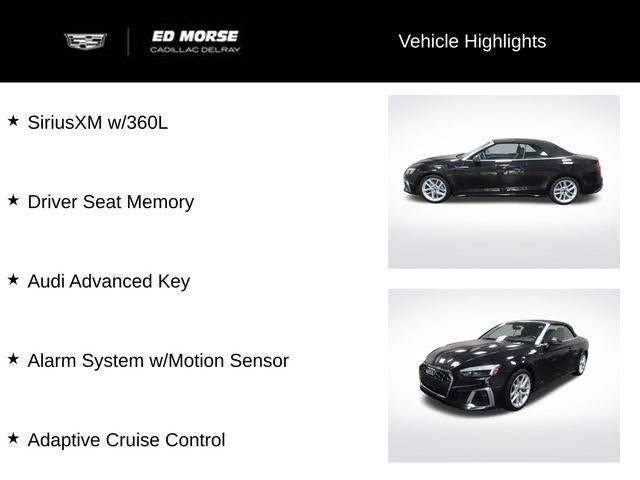 ED MORSE
CADILLAC DELRAY

Vehicle Highlights

★ SiriusXM w/360L

★ Driver Seat Memory

★ Audi Advanced Key

★ Alarm System w/Motion Sensor

★ Adaptive Cruise Control